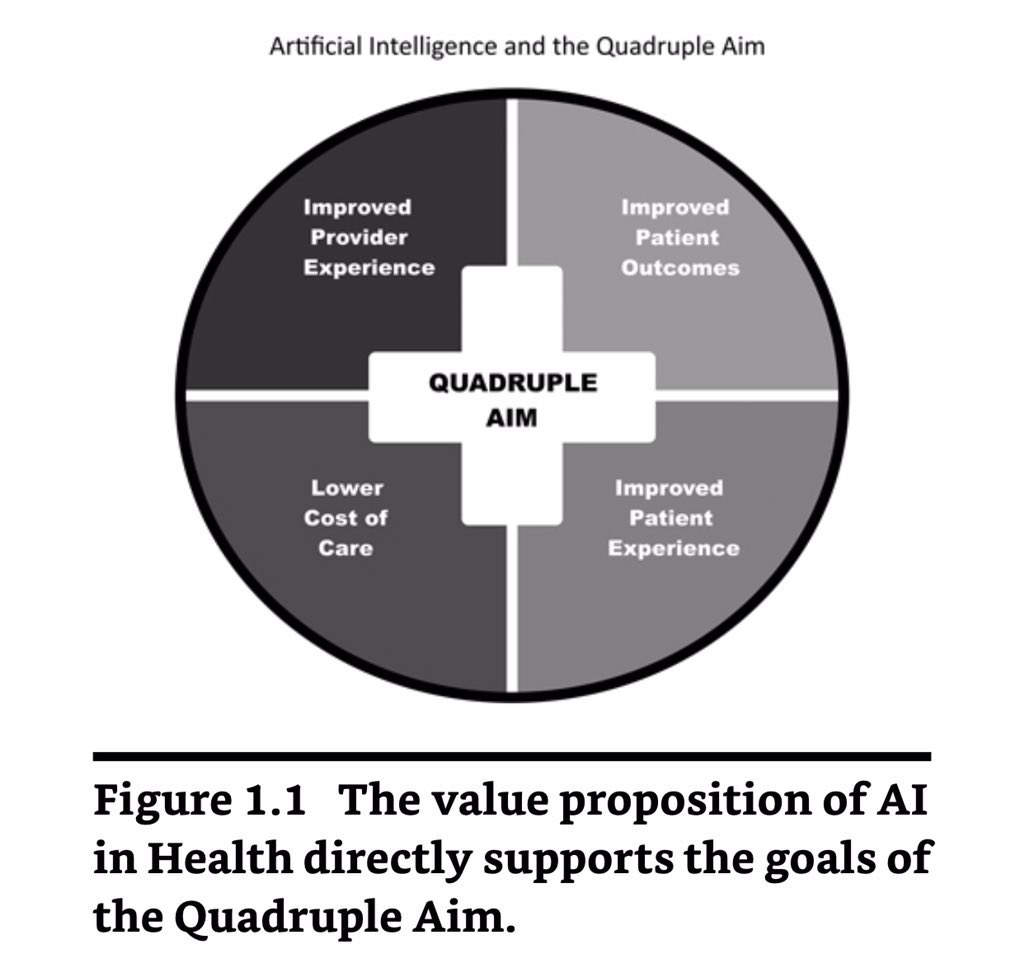 Artificial Intelligence and the Quadruple Aim

Improved Provider Experience

Improved Patient Outcomes

QUADRUPLE AIM

Lower Cost of Care

Improved Patient Experience

Figure 1.1 The value proposition of AI in Health directly supports the goals of the Quadruple Aim.